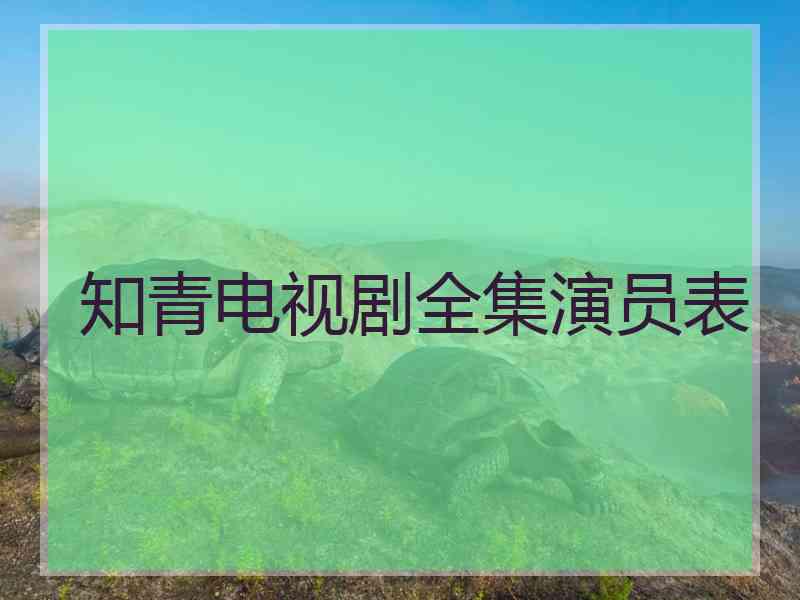 知青电视剧全集演员表